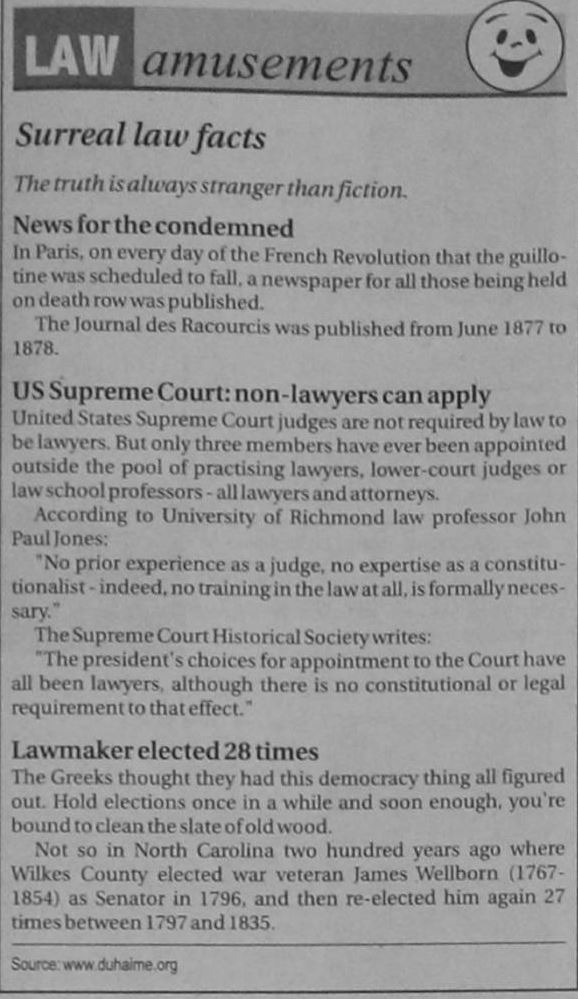 LAW amusements

Surreal law facts

The truth is always stranger than fiction.

News for the condemned

In Paris, on every day of the French Revolution that the guillotine was scheduled to fall, a newspaper for all those being held on death row was published.

The Journal des Racourcis was published from June 1877 to 1878.

US Supreme Court: non-lawyers can apply

United States Supreme Court judges are not required by law to be lawyers. But only three members have ever been appointed outside the pool of practising lawyers, lower-court judges or law school professors - all lawyers and attorneys.

According to University of Richmond law professor John Paul Jones:

"No prior experience as a judge, no expertise as a constitutionalist - indeed, no training in the law at all, is formally necessary."

The Supreme Court Historical Society writes:

"The president's choices for appointment to the Court have all been lawyers, although there is no constitutional or legal requirement to that effect."

Lawmaker elected 28 times

The Greeks thought they had this democracy thing all figured out. Hold elections once in a while and soon enough, you're bound to clean the slate of old wood.

Not so in North Carolina two hundred years ago where Wilkes County elected war veteran James Wellborn (1767-1854) as Senator in 1796, and then re-elected him again 27 times between 1797 and 1835.

Source: www.duhaime.org